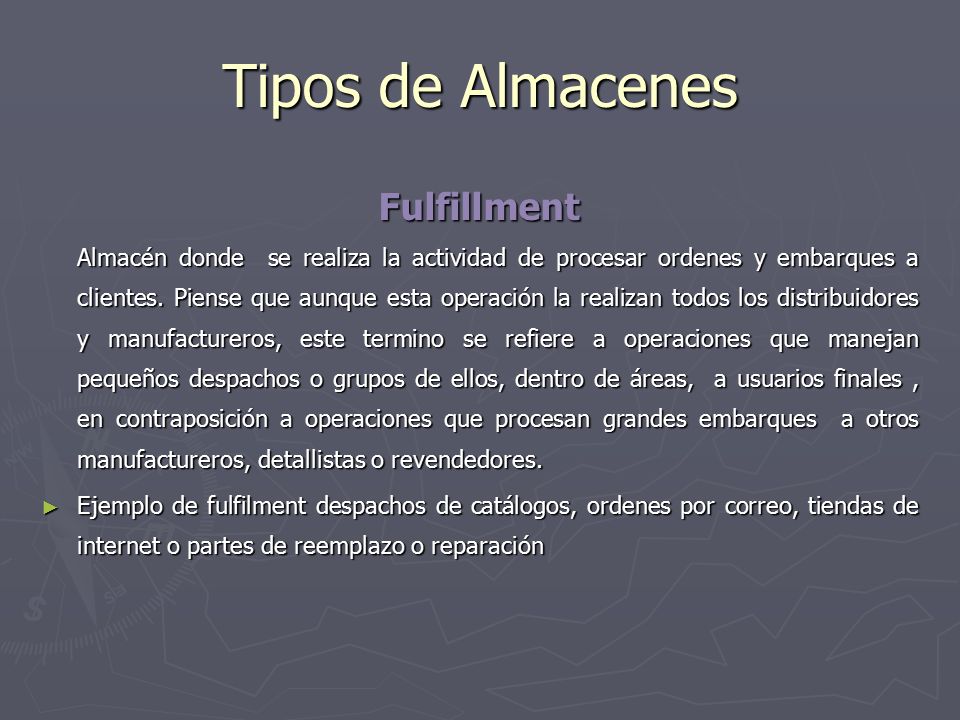 Tipos de Almacenes

Fulfillment

Almacén donde se realiza la actividad de procesar ordenes y embarques a clientes. Piense que aunque esta operación la realizan todos los distribuidores y manufactureros, este termino se refiere a operaciones que manejan pequeños despachos o grupos de ellos, dentro de áreas, a usuarios finales , en contraposición a operaciones que procesan grandes embarques a otros manufactureros, detallistas o revendedores.

► Ejemplo de fulfilment despachos de catálogos, ordenes por correo, tiendas de internet o partes de reemplazo o reparación